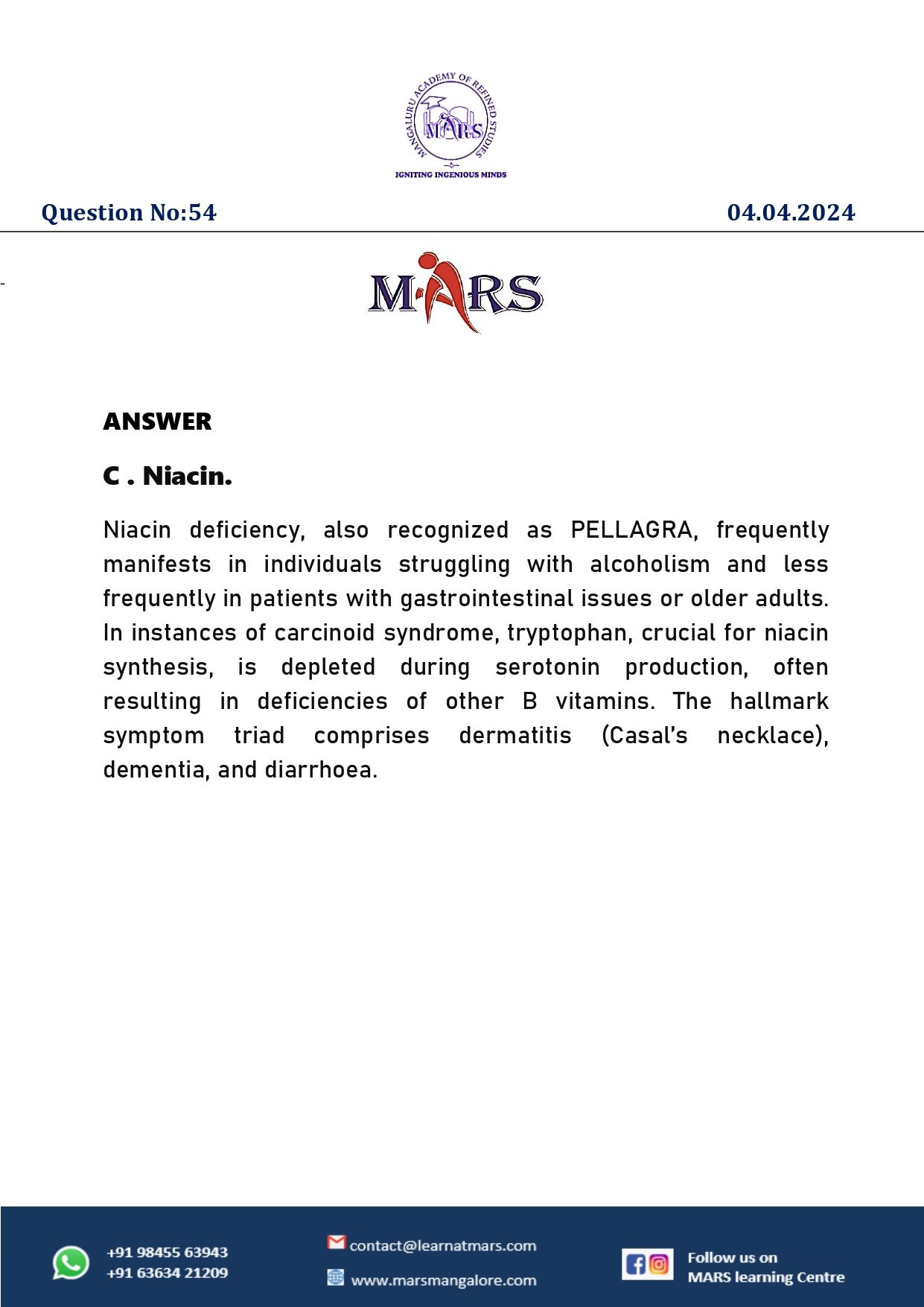 MANGALURU ACADEMY OF REFINED STUDIES
MARS
IGNITING INGENIOUS MINDS

Question No:54

04.04.2024

MARS

ANSWER

C . Niacin.

Niacin deficiency, also recognized as PELLAGRA, frequently manifests in individuals struggling with alcoholism and less frequently in patients with gastrointestinal issues or older adults. In instances of carcinoid syndrome, tryptophan, crucial for niacin synthesis, is depleted during serotonin production, often resulting in deficiencies of other B vitamins. The hallmark symptom triad comprises dermatitis (Casal's necklace), dementia, and diarrhoea.

+91 98455 63943
+91 63634 21209

contact@learnatmars.com
www.marsmangalore.com

Follow us on
MARS learning Centre